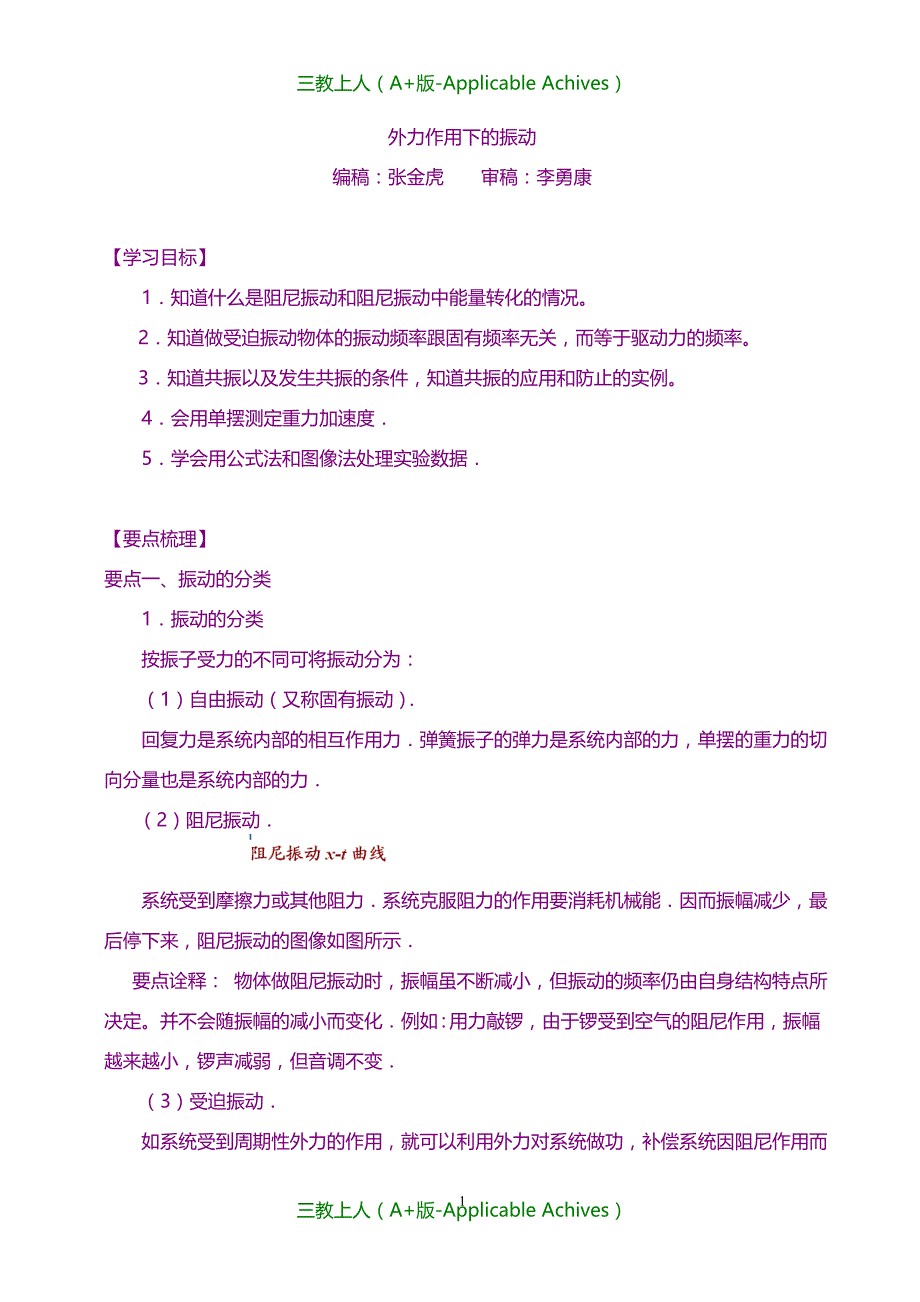 三教上人（A+版-Applicable Achives）

外力作用下的振动

编稿：张金虎　　审稿：李勇康

【学习目标】

1．知道什么是阻尼振动和阻尼振动中能量转化的情况。

2．知道做受迫振动物体的振动频率跟固有频率无关，而等于驱动力的频率。

3．知道共振以及发生共振的条件，知道共振的应用和防止的实例。

4．会用单摆测定重力加速度．

5．学会用公式法和图像法处理实验数据．

【要点梳理】

要点一、振动的分类

1．振动的分类

按振子受力的不同可将振动分为：

（1）自由振动（又称固有振动）．

回复力是系统内部的相互作用力．弹簧振子的弹力是系统内部的力，单摆的重力的切向分量也是系统内部的力．

（2）阻尼振动．

阻尼振动 $x$-$t$ 曲线

系统受到摩擦力或其他阻力．系统克服阻力的作用要消耗机械能．因而振幅减少，最后停下来，阻尼振动的图像如图所示．

要点诠释： 物体做阻尼振动时，振幅虽不断减小，但振动的频率仍由自身结构特点所决定。并不会随振幅的减小而变化．例如：用力敲锣，由于锣受到空气的阻尼作用，振幅越来越小，锣声减弱，但音调不变．

（3）受迫振动．

如系统受到周期性外力的作用，就可以利用外力对系统做功，补偿系统因阻尼作用而

1

三教上人（A+版-Applicable Achives）